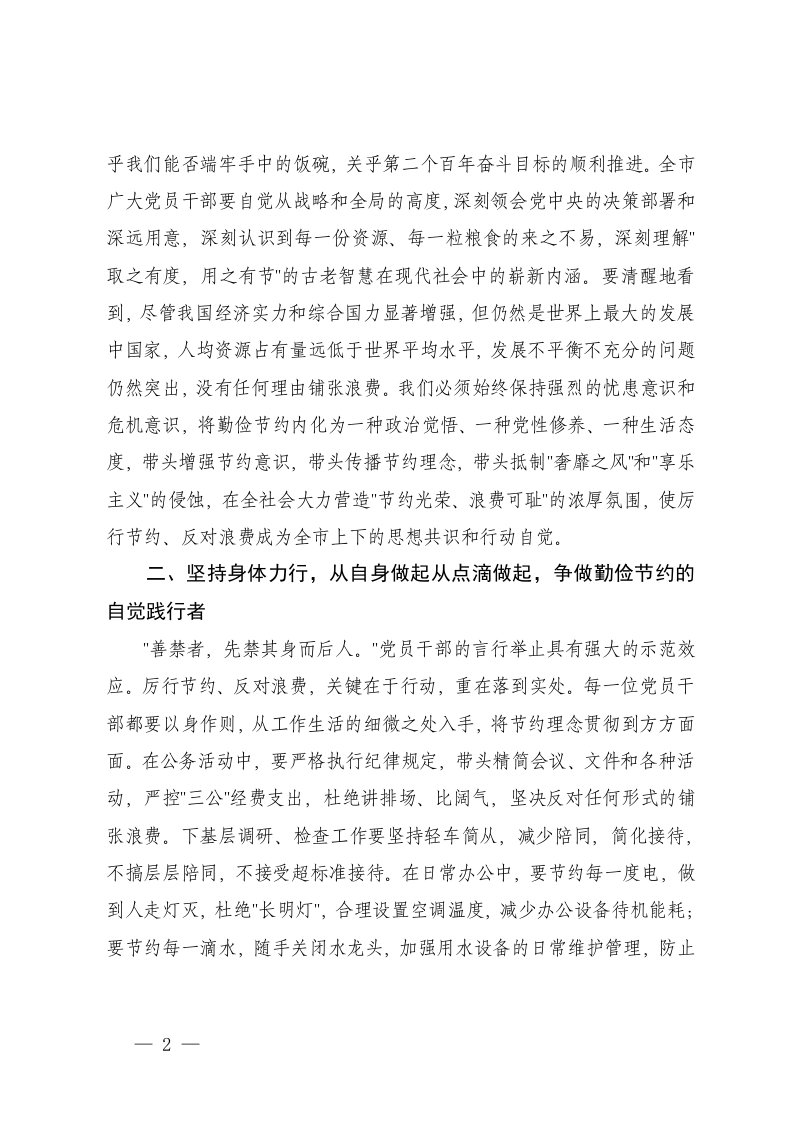 乎我们能否端牢手中的饭碗，关乎第二个百年奋斗目标的顺利推进。全市广大党员干部要自觉从战略和全局的高度，深刻领会党中央的决策部署和深远用意，深刻认识到每一份资源、每一粒粮食的来之不易，深刻理解"取之有度，用之有节"的古老智慧在现代社会中的崭新内涵。要清醒地看到，尽管我国经济实力和综合国力显著增强，但仍然是世界上最大的发展中国家，人均资源占有量远低于世界平均水平，发展不平衡不充分的问题仍然突出，没有任何理由铺张浪费。我们必须始终保持强烈的忧患意识和危机意识，将勤俭节约内化为一种政治觉悟、一种党性修养、一种生活态度，带头增强节约意识，带头传播节约理念，带头抵制"奢靡之风"和"享乐主义"的侵蚀，在全社会大力营造"节约光荣、浪费可耻"的浓厚氛围，使厉行节约、反对浪费成为全市上下的思想共识和行动自觉。

二、坚持身体力行，从自身做起从点滴做起，争做勤俭节约的自觉践行者

"善禁者，先禁其身而后人。"党员干部的言行举止具有强大的示范效应。厉行节约、反对浪费，关键在于行动，重在落到实处。每一位党员干部都要以身作则，从工作生活的细微之处入手，将节约理念贯彻到方方面面。在公务活动中，要严格执行纪律规定，带头精简会议、文件和各种活动，严控"三公"经费支出，杜绝讲排场、比阔气，坚决反对任何形式的铺张浪费。下基层调研、检查工作要坚持轻车简从，减少陪同，简化接待，不搞层层陪同，不接受超标准接待。在日常办公中，要节约每一度电，做到人走灯灭，杜绝"长明灯"，合理设置空调温度，减少办公设备待机能耗；要节约每一滴水，随手关闭水龙头，加强用水设备的日常维护管理，防止

— 2 —